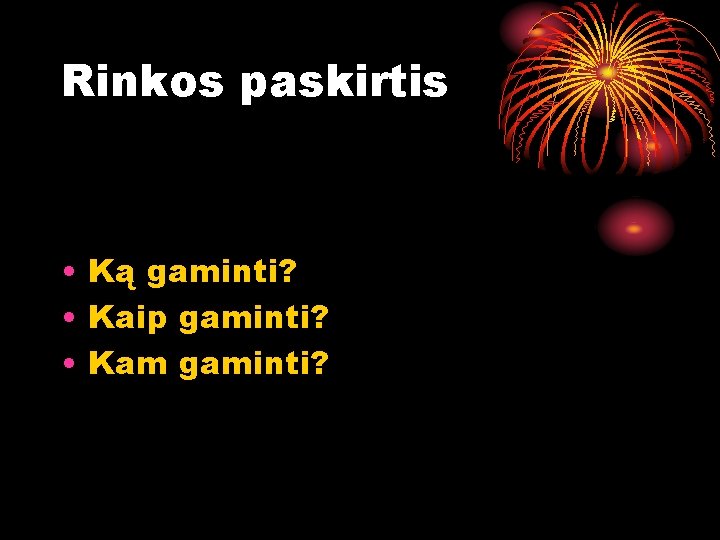 Rinkos paskirtis

• Ką gaminti?
• Kaip gaminti?
• Kam gaminti?